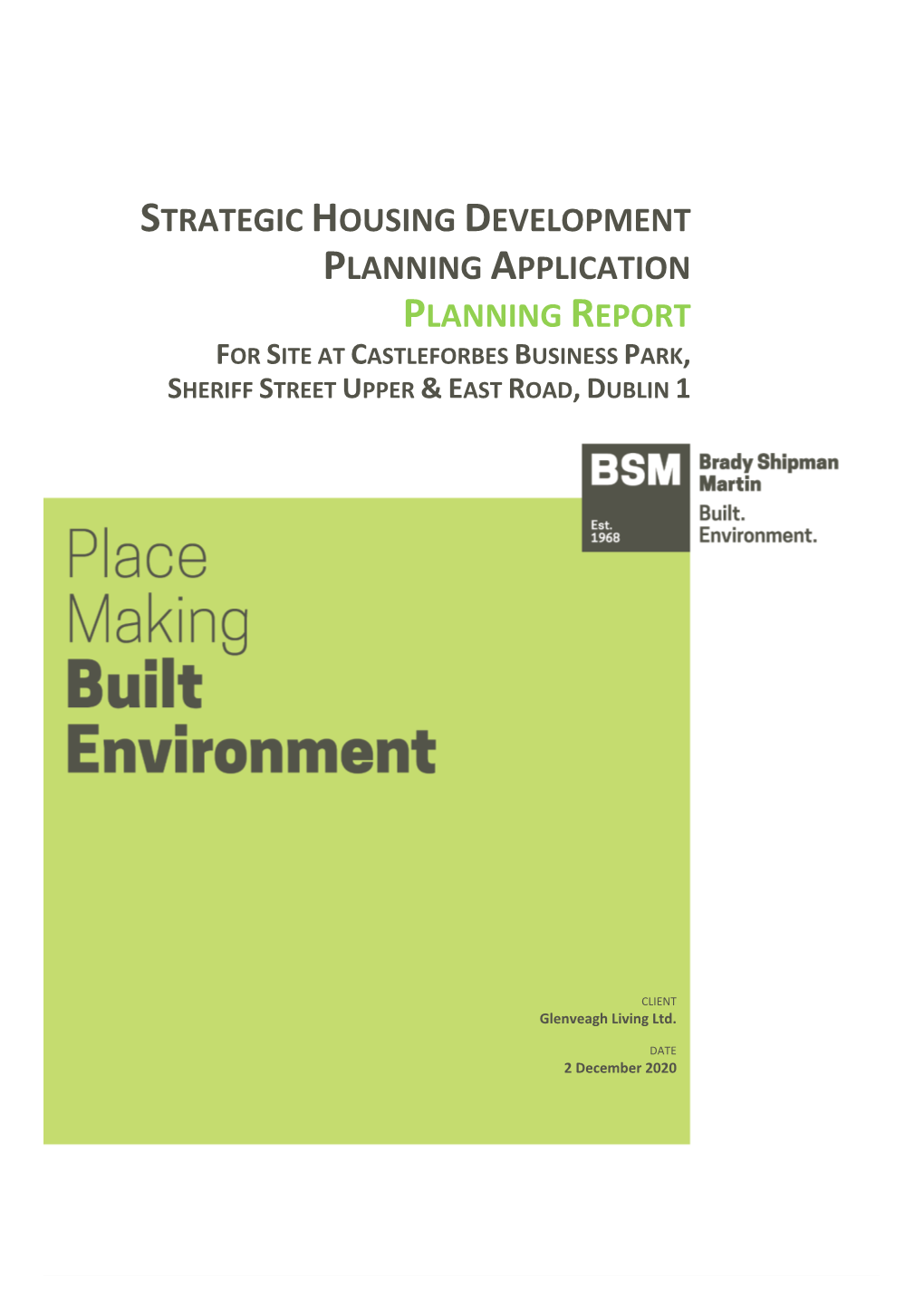 STRATEGIC HOUSING DEVELOPMENT
PLANNING APPLICATION
PLANNING REPORT
FOR SITE AT CASTLEFORBES BUSINESS PARK,
SHERIFF STREET UPPER & EAST ROAD, DUBLIN 1

BSM
Est.
1968

Brady Shipman
Martin
Built.
Environment.

Place
Making
Built
Environment

CLIENT
Glenveagh Living Ltd.

DATE
2 December 2020